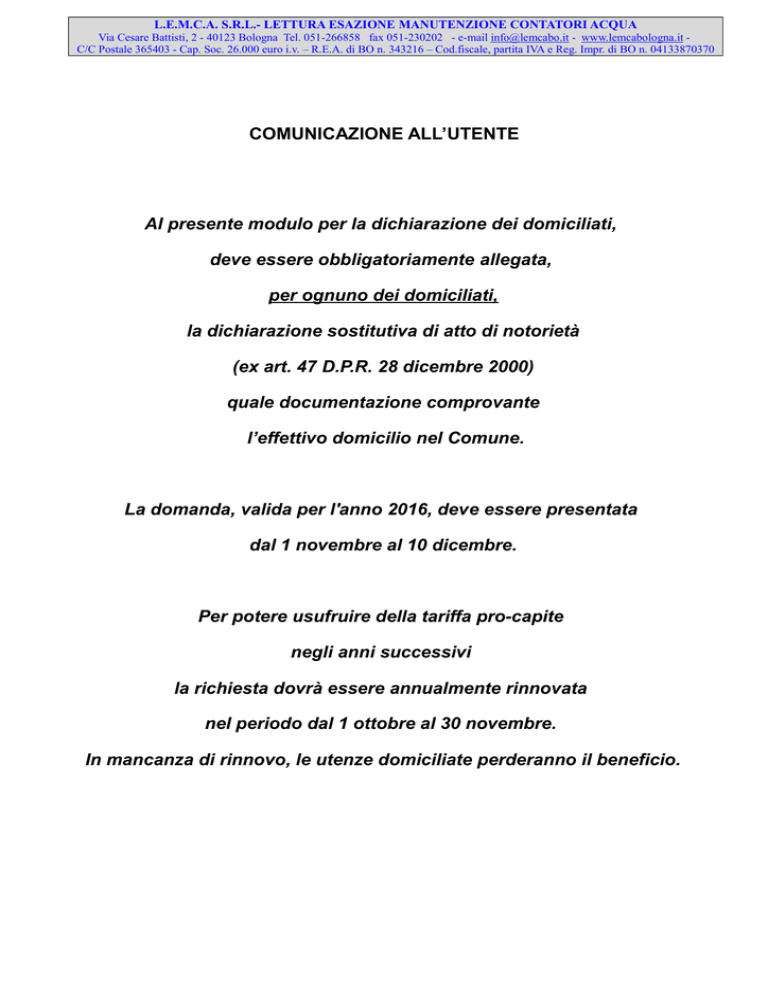 L.E.M.C.A. S.R.L.- LETTURA ESAZIONE MANUTENZIONE CONTATORI ACQUA
Via Cesare Battisti, 2 - 40123 Bologna Tel. 051-266858 fax 051-230202 - e-mail info@lemcabo.it - www.lemcabologna.it -
C/C Postale 365403 - Cap. Soc. 26.000 euro i.v. – R.E.A. di BO n. 343216 – Cod.fiscale, partita IVA e Reg. Impr. di BO n. 04133870370

COMUNICAZIONE ALL'UTENTE

Al presente modulo per la dichiarazione dei domiciliati,
deve essere obbligatoriamente allegata,
per ognuno dei domiciliati,
la dichiarazione sostitutiva di atto di notorietà
(ex art. 47 D.P.R. 28 dicembre 2000)
quale documentazione comprovante
l'effettivo domicilio nel Comune.

La domanda, valida per l'anno 2016, deve essere presentata
dal 1 novembre al 10 dicembre.

Per potere usufruire della tariffa pro-capite
negli anni successivi
la richiesta dovrà essere annualmente rinnovata
nel periodo dal 1 ottobre al 30 novembre.
In mancanza di rinnovo, le utenze domiciliate perderanno il beneficio.